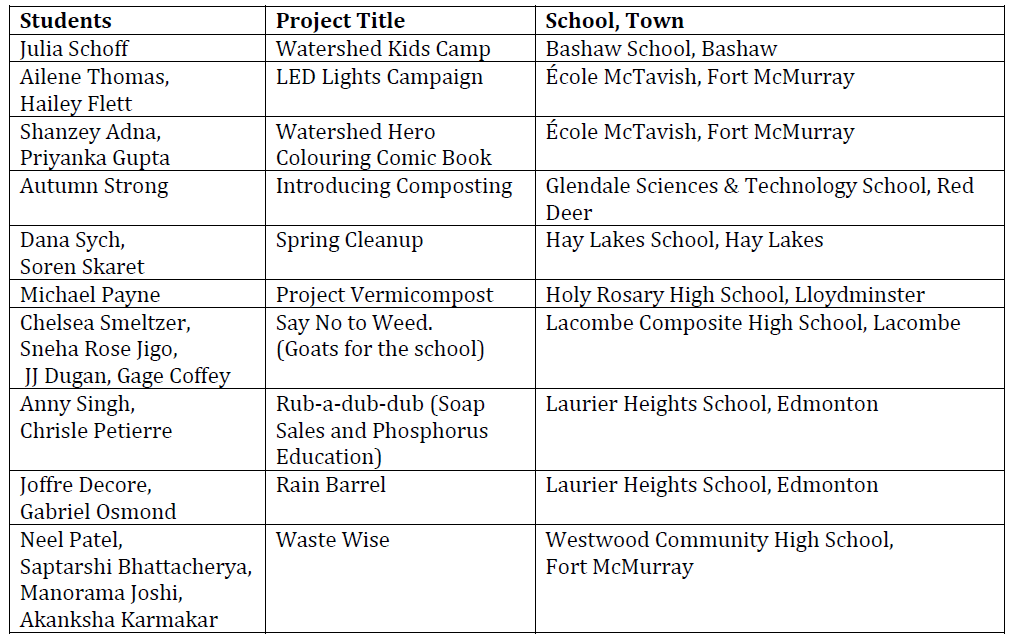 | Students | Project Title | School, Town |
|---|---|---|
| Julia Schoff | Watershed Kids Camp | Bashaw School, Bashaw |
| Ailene Thomas, Hailey Flett | LED Lights Campaign | École McTavish, Fort McMurray |
| Shanzey Adna, Priyanka Gupta | Watershed Hero Colouring Comic Book | École McTavish, Fort McMurray |
| Autumn Strong | Introducing Composting | Glendale Sciences & Technology School, Red Deer |
| Dana Sych, Soren Skaret | Spring Cleanup | Hay Lakes School, Hay Lakes |
| Michael Payne | Project Vermicompost | Holy Rosary High School, Lloydminster |
| Chelsea Smeltzer, Sneha Rose Jigo, JJ Dugan, Gage Coffey | Say No to Weed. (Goats for the school) | Lacombe Composite High School, Lacombe |
| Anny Singh, Chrisle Petierre | Rub-a-dub-dub (Soap Sales and Phosphorus Education) | Laurier Heights School, Edmonton |
| Joffre Decore, Gabriel Osmond | Rain Barrel | Laurier Heights School, Edmonton |
| Neel Patel, Saptarshi Bhattacherya, Manorama Joshi, Akanksha Karmakar | Waste Wise | Westwood Community High School, Fort McMurray |